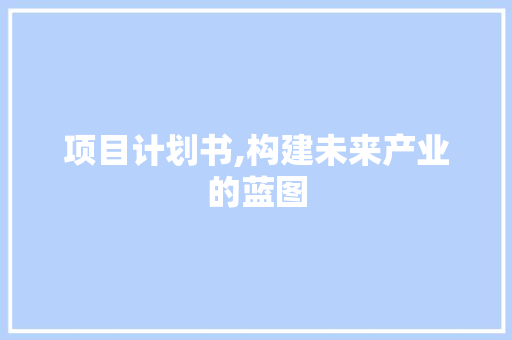 项目计划书,构建未来产业的蓝图